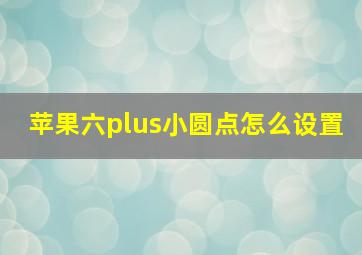 苹果六plus小圆点怎么设置